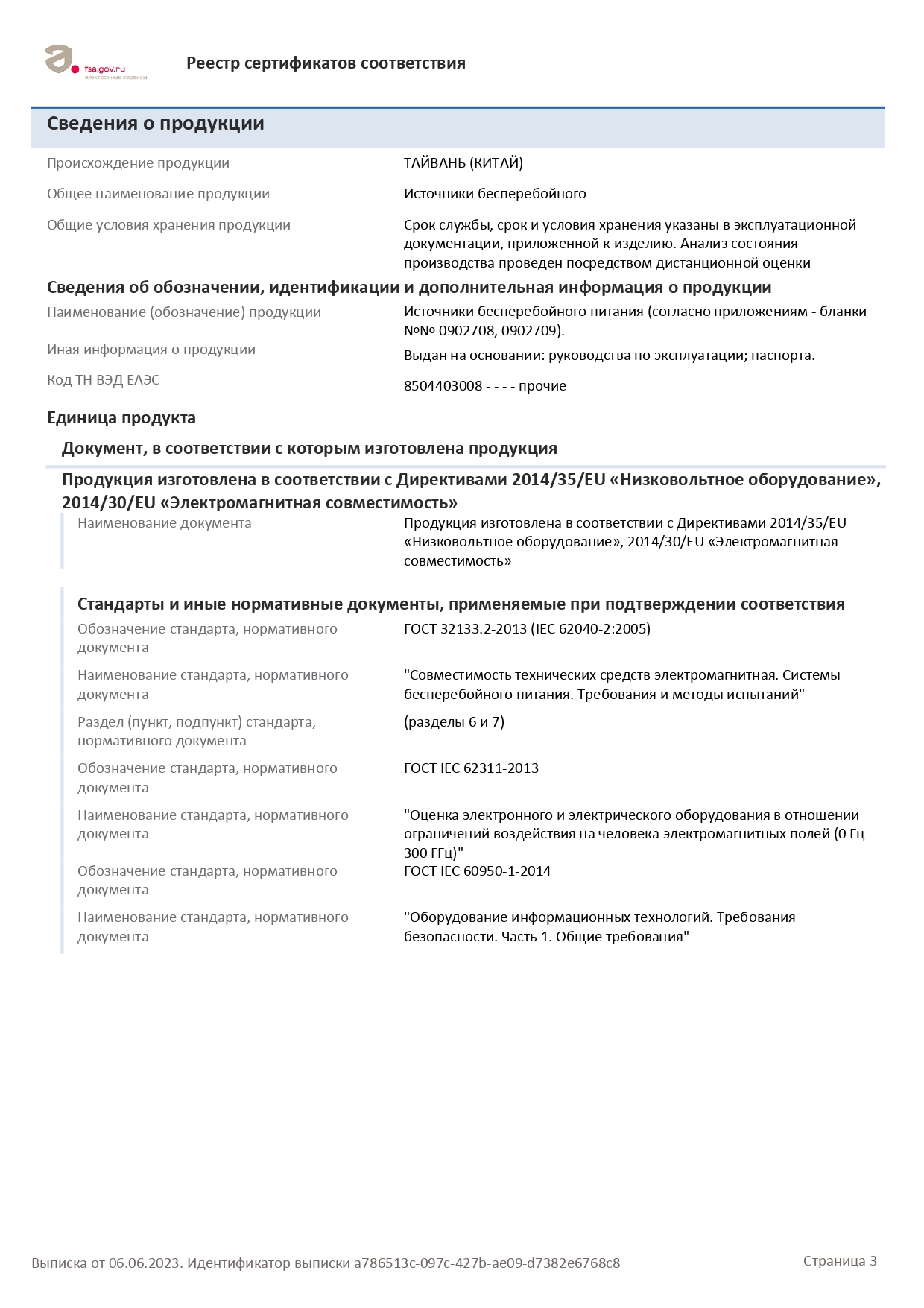 fsa.gov.ru
электронные сервисы

Реестр сертификатов соответствия

Сведения о продукции

Происхождение продукции
ТАЙВАНЬ (КИТАЙ)

Общее наименование продукции
Источники бесперебойного

Общие условия хранения продукции
Срок службы, срок и условия хранения указаны в эксплуатационной документации, приложенной к изделию. Анализ состояния производства проведен посредством дистанционной оценки

Сведения об обозначении, идентификации и дополнительная информация о продукции

Наименование (обозначение) продукции
Источники бесперебойного питания (согласно приложениям - бланки №№ 0902708, 0902709).

Иная информация о продукции
Выдан на основании: руководства по эксплуатации; паспорта.

Код ТН ВЭД ЕАЭС
8504403008 - - - - прочие

Единица продукта

Документ, в соответствии с которым изготовлена продукция

Продукция изготовлена в соответствии с Директивами 2014/35/EU «Низковольтное оборудование», 2014/30/EU «Электромагнитная совместимость»

Наименование документа
Продукция изготовлена в соответствии с Директивами 2014/35/EU «Низковольтное оборудование», 2014/30/EU «Электромагнитная совместимость»

Стандарты и иные нормативные документы, применяемые при подтверждении соответствия

Обозначение стандарта, нормативного документа
ГОСТ 32133.2-2013 (IEC 62040-2:2005)

Наименование стандарта, нормативного документа
"Совместимость технических средств электромагнитная. Системы бесперебойного питания. Требования и методы испытаний"

Раздел (пункт, подпункт) стандарта, нормативного документа
(разделы 6 и 7)

Обозначение стандарта, нормативного документа
ГОСТ IEC 62311-2013

Наименование стандарта, нормативного документа
"Оценка электронного и электрического оборудования в отношении ограничений воздействия на человека электромагнитных полей (0 Гц - 300 ГГц)"

Обозначение стандарта, нормативного документа
ГОСТ IEC 60950-1-2014

Наименование стандарта, нормативного документа
"Оборудование информационных технологий. Требования безопасности. Часть 1. Общие требования"

Выписка от 06.06.2023. Идентификатор выписки a786513c-097c-427b-ae09-d7382e6768c8

Страница 3